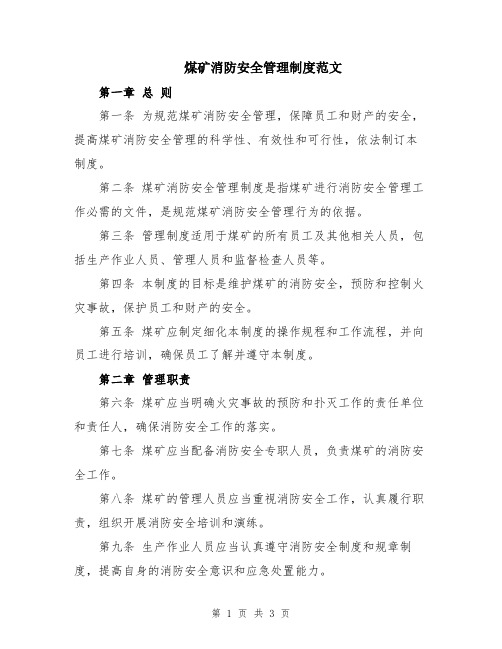 煤矿消防安全管理制度范文

第一章 总 则

第一条 为规范煤矿消防安全管理，保障员工和财产的安全，提高煤矿消防安全管理的科学性、有效性和可行性，依法制订本制度。

第二条 煤矿消防安全管理制度是指煤矿进行消防安全管理工作必需的文件，是规范煤矿消防安全管理行为的依据。

第三条 管理制度适用于煤矿的所有员工及其他相关人员，包括生产作业人员、管理人员和监督检查人员等。

第四条 本制度的目标是维护煤矿的消防安全，预防和控制火灾事故，保护员工和财产的安全。

第五条 煤矿应制定细化本制度的操作规程和工作流程，并向员工进行培训，确保员工了解并遵守本制度。

第二章 管理职责

第六条 煤矿应当明确火灾事故的预防和扑灭工作的责任单位和责任人，确保消防安全工作的落实。

第七条 煤矿应当配备消防安全专职人员，负责煤矿的消防安全工作。

第八条 煤矿的管理人员应当重视消防安全工作，认真履行职责，组织开展消防安全培训和演练。

第九条 生产作业人员应当认真遵守消防安全制度和规章制度，提高自身的消防安全意识和应急处置能力。

第 1 页 共 3 页